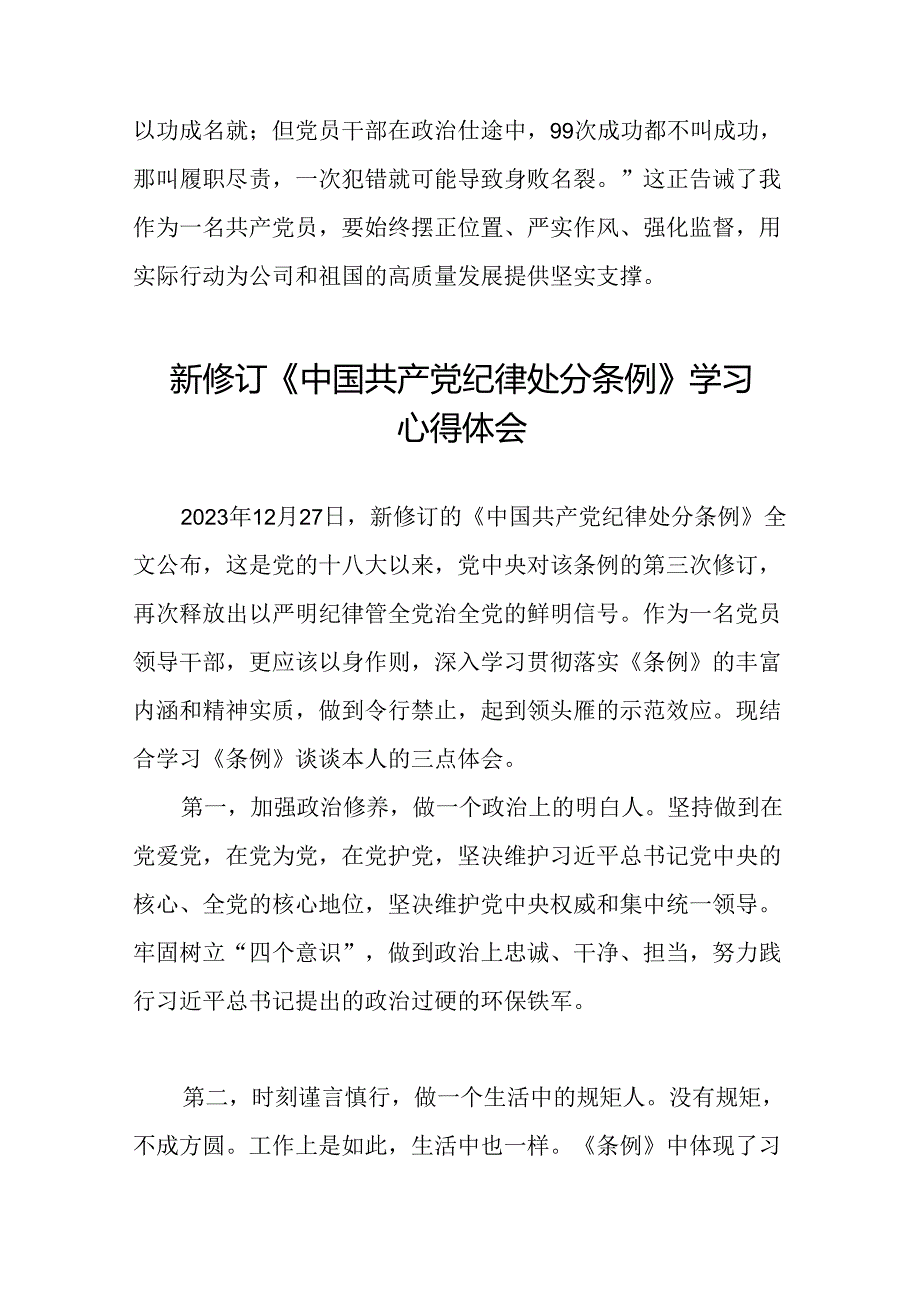 以功成名就；但党员干部在政治仕途中，99次成功都不叫成功，那叫履职尽责，一次犯错就可能导致身败名裂。”这正告诫了我作为一名共产党员，要始终摆正位置、严实作风、强化监督，用实际行动为公司和祖国的高质量发展提供坚实支撑。

新修订《中国共产党纪律处分条例》学习心得体会

2023年12月27日，新修订的《中国共产党纪律处分条例》全文公布，这是党的十八大以来，党中央对该条例的第三次修订，再次释放出以严明纪律管全党治全党的鲜明信号。作为一名党员领导干部，更应该以身作则，深入学习贯彻落实《条例》的丰富内涵和精神实质，做到令行禁止，起到领头雁的示范效应。现结合学习《条例》谈谈本人的三点体会。

第一，加强政治修养，做一个政治上的明白人。坚持做到在党爱党，在党为党，在党护党，坚决维护习近平总书记党中央的核心、全党的核心地位，坚决维护党中央权威和集中统一领导。牢固树立“四个意识”，做到政治上忠诚、干净、担当，努力践行习近平总书记提出的政治过硬的环保铁军。

第二，时刻谨言慎行，做一个生活中的规矩人。没有规矩，不成方圆。工作上是如此，生活中也一样。《条例》中体现了习